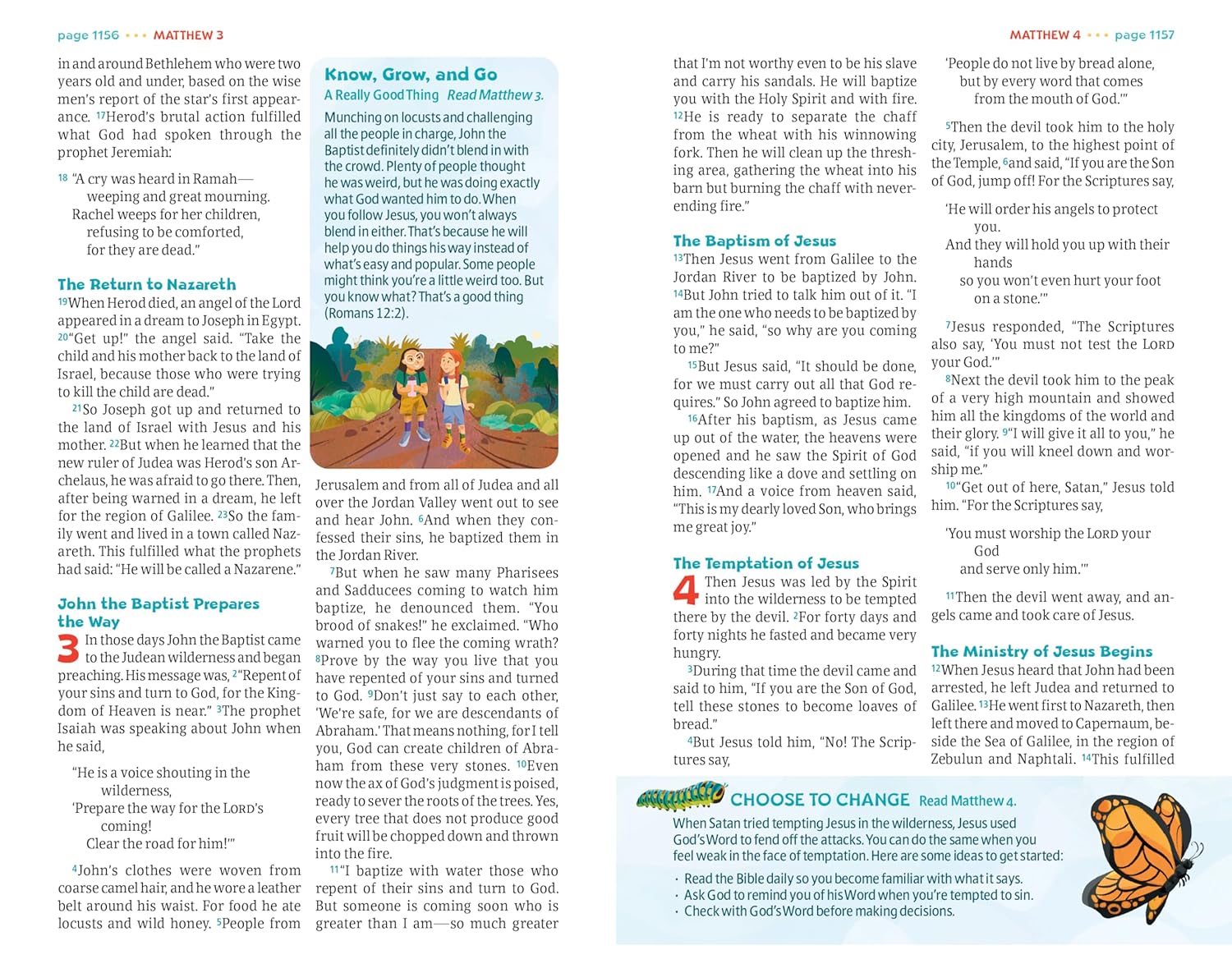 page 1156 • • • MATTHEW 3

in and around Bethlehem who were two years old and under, based on the wise men's report of the star's first appearance. ¹⁷Herod's brutal action fulfilled what God had spoken through the prophet Jeremiah:

¹⁸ "A cry was heard in Ramah—
weeping and great mourning.
Rachel weeps for her children,
refusing to be comforted,
for they are dead."

The Return to Nazareth

¹⁹When Herod died, an angel of the Lord appeared in a dream to Joseph in Egypt. ²⁰"Get up!" the angel said. "Take the child and his mother back to the land of Israel, because those who were trying to kill the child are dead."

²¹So Joseph got up and returned to the land of Israel with Jesus and his mother. ²²But when he learned that the new ruler of Judea was Herod's son Archelaus, he was afraid to go there. Then, after being warned in a dream, he left for the region of Galilee. ²³So the family went and lived in a town called Nazareth. This fulfilled what the prophets had said: "He will be called a Nazarene."

John the Baptist Prepares the Way

3 In those days John the Baptist came to the Judean wilderness and began preaching. His message was, ²"Repent of your sins and turn to God, for the Kingdom of Heaven is near." ³The prophet Isaiah was speaking about John when he said,

"He is a voice shouting in the
wilderness,
'Prepare the way for the LORD's
coming!
Clear the road for him!'"

⁴John's clothes were woven from coarse camel hair, and he wore a leather belt around his waist. For food he ate locusts and wild honey. ⁵People from

Know, Grow, and Go
A Really Good Thing Read Matthew 3.
Munching on locusts and challenging all the people in charge, John the Baptist definitely didn't blend in with the crowd. Plenty of people thought he was weird, but he was doing exactly what God wanted him to do. When you follow Jesus, you won't always blend in either. That's because he will help you do things his way instead of what's easy and popular. Some people might think you're a little weird too. But you know what? That's a good thing (Romans 12:2).

Jerusalem and from all of Judea and all over the Jordan Valley went out to see and hear John. ⁶And when they confessed their sins, he baptized them in the Jordan River.

⁷But when he saw many Pharisees and Sadducees coming to watch him baptize, he denounced them. "You brood of snakes!" he exclaimed. "Who warned you to flee the coming wrath? ⁸Prove by the way you live that you have repented of your sins and turned to God. ⁹Don't just say to each other, 'We're safe, for we are descendants of Abraham.' That means nothing, for I tell you, God can create children of Abraham from these very stones. ¹⁰Even now the ax of God's judgment is poised, ready to sever the roots of the trees. Yes, every tree that does not produce good fruit will be chopped down and thrown into the fire.

¹¹"I baptize with water those who repent of their sins and turn to God. But someone is coming soon who is greater than I am—so much greater

MATTHEW 4 • • • page 1157

that I'm not worthy even to be his slave and carry his sandals. He will baptize you with the Holy Spirit and with fire. ¹²He is ready to separate the chaff from the wheat with his winnowing fork. Then he will clean up the threshing area, gathering the wheat into his barn but burning the chaff with never-ending fire."

The Baptism of Jesus

¹³Then Jesus went from Galilee to the Jordan River to be baptized by John. ¹⁴But John tried to talk him out of it. "I am the one who needs to be baptized by you," he said, "so why are you coming to me?"

¹⁵But Jesus said, "It should be done, for we must carry out all that God requires." So John agreed to baptize him.

¹⁶After his baptism, as Jesus came up out of the water, the heavens were opened and he saw the Spirit of God descending like a dove and settling on him. ¹⁷And a voice from heaven said, "This is my dearly loved Son, who brings me great joy."

The Temptation of Jesus

4 Then Jesus was led by the Spirit into the wilderness to be tempted there by the devil. ²For forty days and forty nights he fasted and became very hungry.

³During that time the devil came and said to him, "If you are the Son of God, tell these stones to become loaves of bread."

⁴But Jesus told him, "No! The Scriptures say,

'People do not live by bread alone,
but by every word that comes
from the mouth of God.'"

⁵Then the devil took him to the holy city, Jerusalem, to the highest point of the Temple, ⁶and said, "If you are the Son of God, jump off! For the Scriptures say,

'He will order his angels to protect
you.
And they will hold you up with their
hands
so you won't even hurt your foot
on a stone.'"

⁷Jesus responded, "The Scriptures also say, 'You must not test the LORD your God.'"

⁸Next the devil took him to the peak of a very high mountain and showed him all the kingdoms of the world and their glory. ⁹"I will give it all to you," he said, "if you will kneel down and worship me."

¹⁰"Get out of here, Satan," Jesus told him. "For the Scriptures say,

'You must worship the LORD your
God
and serve only him.'"

¹¹Then the devil went away, and angels came and took care of Jesus.

The Ministry of Jesus Begins

¹²When Jesus heard that John had been arrested, he left Judea and returned to Galilee. ¹³He went first to Nazareth, then left there and moved to Capernaum, beside the Sea of Galilee, in the region of Zebulun and Naphtali. ¹⁴This fulfilled

CHOOSE TO CHANGE Read Matthew 4.
When Satan tried tempting Jesus in the wilderness, Jesus used God's Word to fend off the attacks. You can do the same when you feel weak in the face of temptation. Here are some ideas to get started:
• Read the Bible daily so you become familiar with what it says.
• Ask God to remind you of his Word when you're tempted to sin.
• Check with God's Word before making decisions.